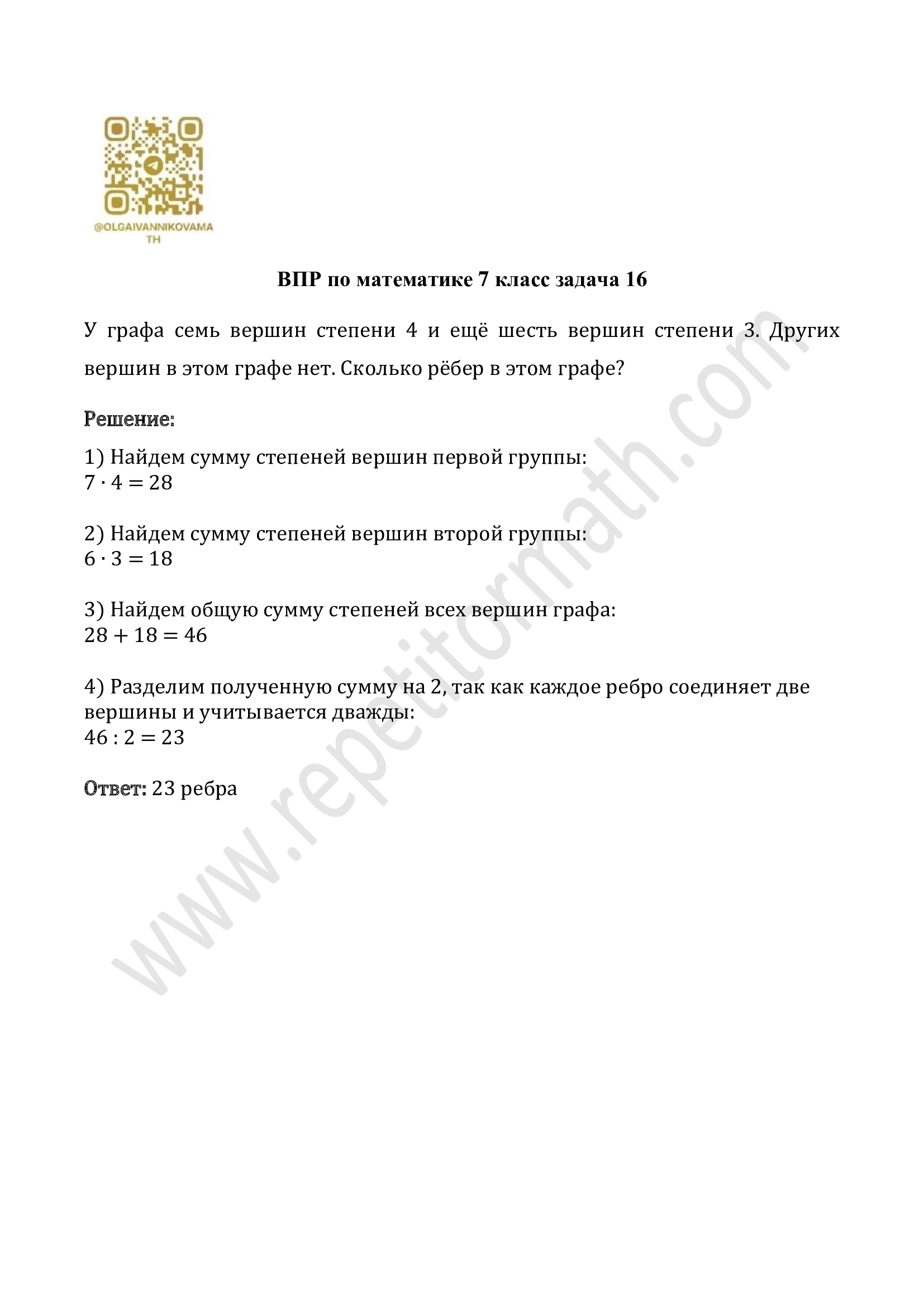 @OLGAIVANNIKOVAMATH

ВПР по математике 7 класс задача 16

У графа семь вершин степени 4 и ещё шесть вершин степени 3. Других вершин в этом графе нет. Сколько рёбер в этом графе?

Решение:

1) Найдем сумму степеней вершин первой группы:
$7 \cdot 4 = 28$

2) Найдем сумму степеней вершин второй группы:
$6 \cdot 3 = 18$

3) Найдем общую сумму степеней всех вершин графа:
$28 + 18 = 46$

4) Разделим полученную сумму на 2, так как каждое ребро соединяет две вершины и учитывается дважды:
$46 : 2 = 23$

Ответ: 23 ребра

www.repetitormath.com